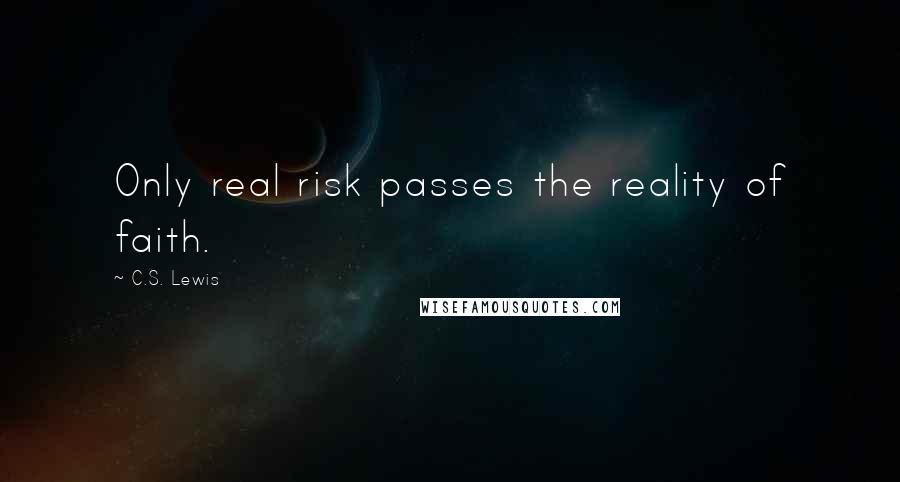 Only real risk passes the reality of faith.

~ C.S. Lewis

WISEFAMOUSQUOTES.COM